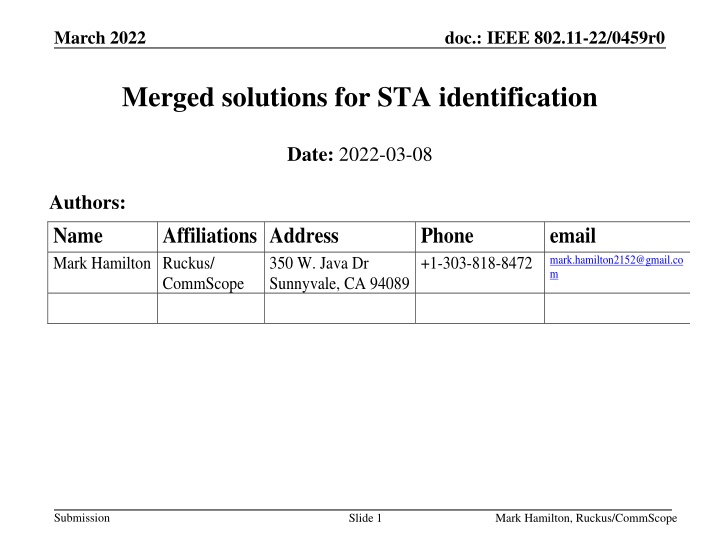 March 2022

doc.: IEEE 802.11-22/0459r0

Merged solutions for STA identification

Date: 2022-03-08

Authors:

| Name | Affiliations | Address | Phone | email |
|---|---|---|---|---|
| Mark Hamilton | Ruckus/ CommScope | 350 W. Java Dr Sunnyvale, CA 94089 | +1-303-818-8472 | mark.hamilton2152@gmail.com |
| | | | | |

Submission

Slide 1

Mark Hamilton, Ruckus/CommScope